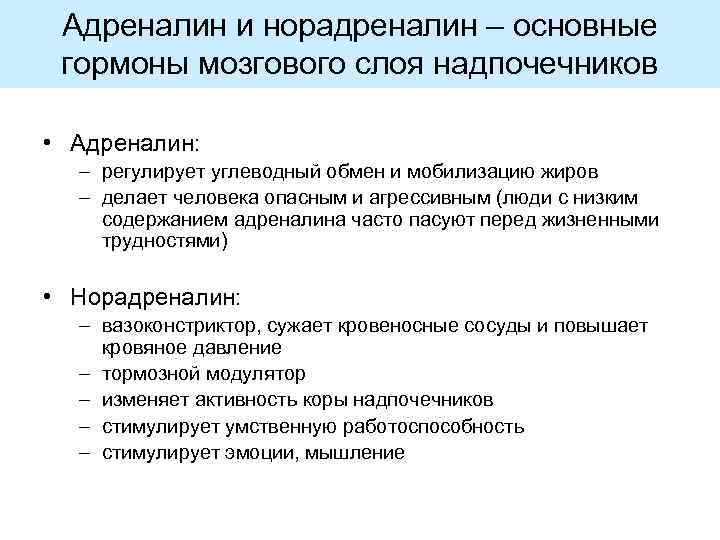 Адреналин и норадреналин – основные гормоны мозгового слоя надпочечников

• Адреналин:
– регулирует углеводный обмен и мобилизацию жиров
– делает человека опасным и агрессивным (люди с низким содержанием адреналина часто пасуют перед жизненными трудностями)

• Норадреналин:
– вазоконстриктор, сужает кровеносные сосуды и повышает кровяное давление
– тормозной модулятор
– изменяет активность коры надпочечников
– стимулирует умственную работоспособность
– стимулирует эмоции, мышление